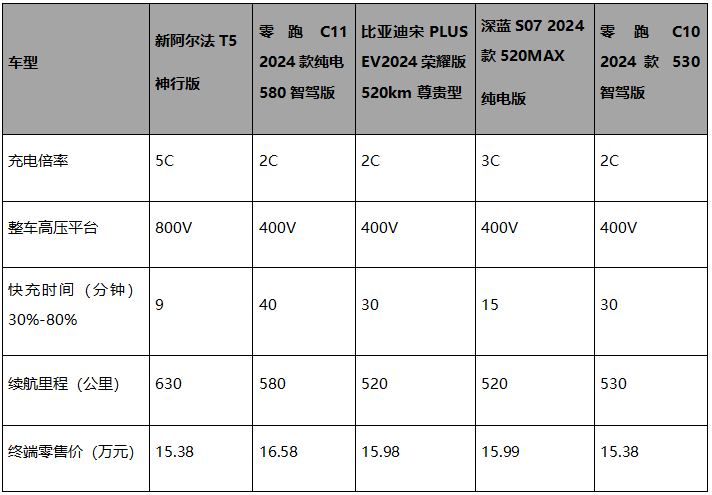 | 车型 | 新阿尔法 T5 神行版 | 零跑 C11 2024 款纯电 580 智驾版 | 比亚迪宋 PLUS EV2024 荣耀版 520km 尊贵型 | 深蓝 S07 2024 款 520MAX 纯电版 | 零跑 C10 2024 款 530 智驾版 |
|---|---|---|---|---|---|
| 充电倍率 | 5C | 2C | 2C | 3C | 2C |
| 整车高压平台 | 800V | 400V | 400V | 400V | 400V |
| 快充时间（分钟）30%-80% | 9 | 40 | 30 | 15 | 30 |
| 续航里程（公里） | 630 | 580 | 520 | 520 | 530 |
| 终端零售价（万元） | 15.38 | 16.58 | 15.98 | 15.99 | 15.38 |